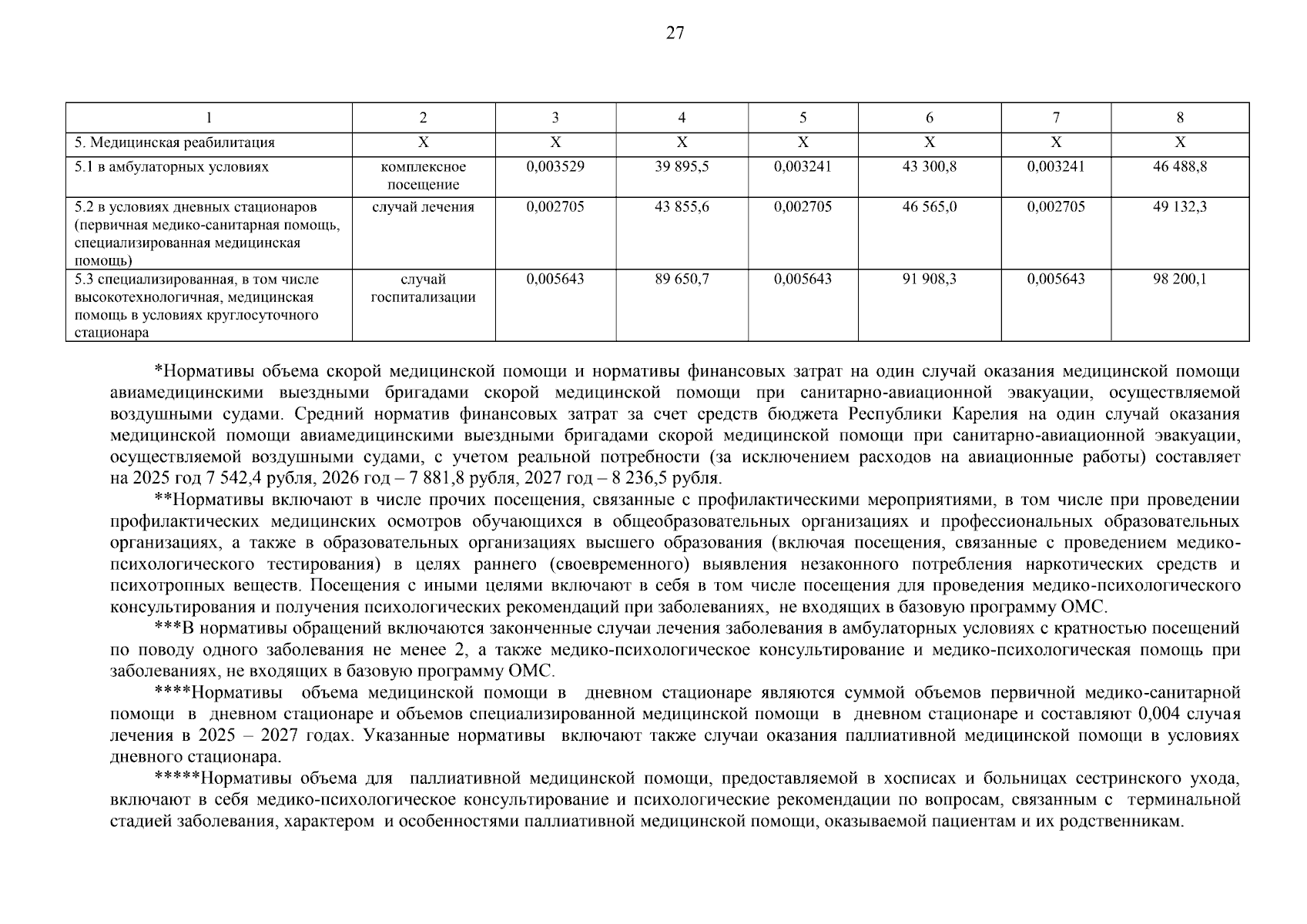 27

| 1 | 2 | 3 | 4 | 5 | 6 | 7 | 8 |
|---|---|---|---|---|---|---|---|
| 5. Медицинская реабилитация | Х | Х | Х | Х | Х | Х | Х |
| 5.1 в амбулаторных условиях | комплексное посещение | 0,003529 | 39 895,5 | 0,003241 | 43 300,8 | 0,003241 | 46 488,8 |
| 5.2 в условиях дневных стационаров (первичная медико-санитарная помощь, специализированная медицинская помощь) | случай лечения | 0,002705 | 43 855,6 | 0,002705 | 46 565,0 | 0,002705 | 49 132,3 |
| 5.3 специализированная, в том числе высокотехнологичная, медицинская помощь в условиях круглосуточного стационара | случай госпитализации | 0,005643 | 89 650,7 | 0,005643 | 91 908,3 | 0,005643 | 98 200,1 |

*Нормативы объема скорой медицинской помощи и нормативы финансовых затрат на один случай оказания медицинской помощи авиамедицинскими выездными бригадами скорой медицинской помощи при санитарно-авиационной эвакуации, осуществляемой воздушными судами. Средний норматив финансовых затрат за счет средств бюджета Республики Карелия на один случай оказания медицинской помощи авиамедицинскими выездными бригадами скорой медицинской помощи при санитарно-авиационной эвакуации, осуществляемой воздушными судами, с учетом реальной потребности (за исключением расходов на авиационные работы) составляет на 2025 год 7 542,4 рубля, 2026 год – 7 881,8 рубля, 2027 год – 8 236,5 рубля.

**Нормативы включают в числе прочих посещения, связанные с профилактическими мероприятиями, в том числе при проведении профилактических медицинских осмотров обучающихся в общеобразовательных организациях и профессиональных образовательных организациях, а также в образовательных организациях высшего образования (включая посещения, связанные с проведением медико-психологического тестирования) в целях раннего (своевременного) выявления незаконного потребления наркотических средств и психотропных веществ. Посещения с иными целями включают в себя в том числе посещения для проведения медико-психологического консультирования и получения психологических рекомендаций при заболеваниях, не входящих в базовую программу ОМС.

***В нормативы обращений включаются законченные случаи лечения заболевания в амбулаторных условиях с кратностью посещений по поводу одного заболевания не менее 2, а также медико-психологическое консультирование и медико-психологическая помощь при заболеваниях, не входящих в базовую программу ОМС.

****Нормативы объема медицинской помощи в дневном стационаре являются суммой объемов первичной медико-санитарной помощи в дневном стационаре и объемов специализированной медицинской помощи в дневном стационаре и составляют 0,004 случая лечения в 2025 – 2027 годах. Указанные нормативы включают также случаи оказания паллиативной медицинской помощи в условиях дневного стационара.

*****Нормативы объема для паллиативной медицинской помощи, предоставляемой в хосписах и больницах сестринского ухода, включают в себя медико-психологическое консультирование и психологические рекомендации по вопросам, связанным с терминальной стадией заболевания, характером и особенностями паллиативной медицинской помощи, оказываемой пациентам и их родственникам.